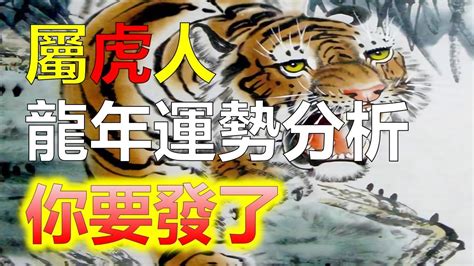 屬虎人
龍年運勢分析
你要發了